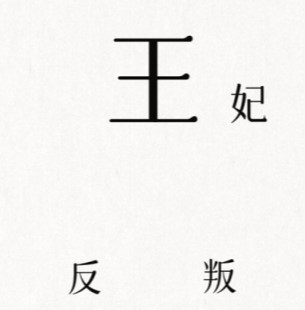 王 妃

反 叛